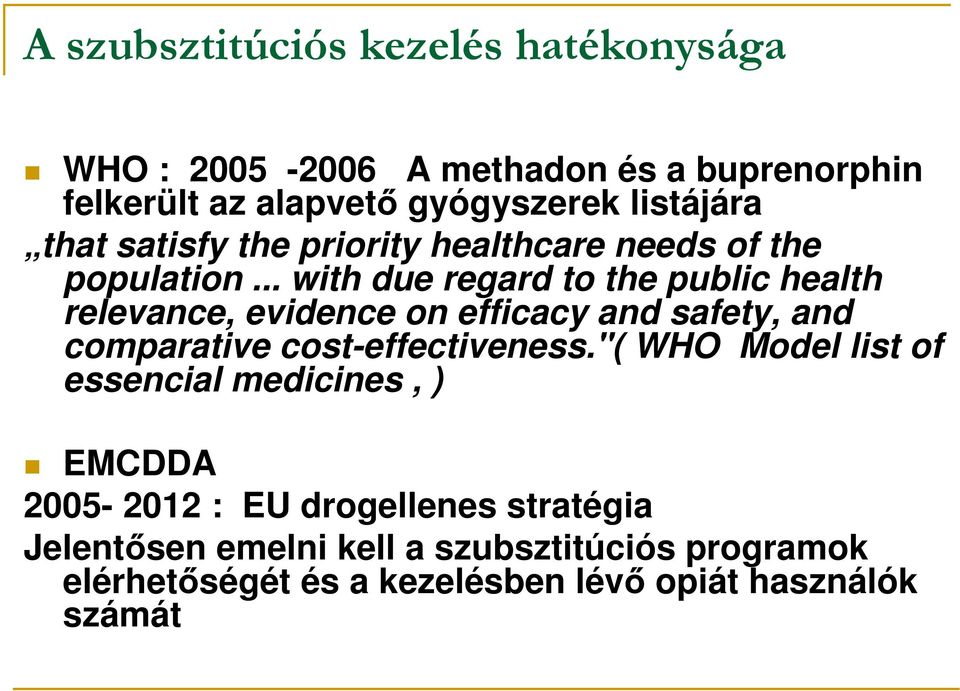 A szubsztitúciós kezelés hatékonysága

WHO : 2005 -2006 A methadon és a buprenorphin felkerült az alapvető gyógyszerek listájára

„that satisfy the priority healthcare needs of the population ... with due regard to the public health relevance, evidence on efficacy and safety, and comparative cost-effectiveness."( WHO Model list of essencial medicines , )

EMCDDA

2005- 2012 : EU drogellenes stratégia

Jelentősen emelni kell a szubsztitúciós programok elérhetőségét és a kezelésben lévő opiát használók számát